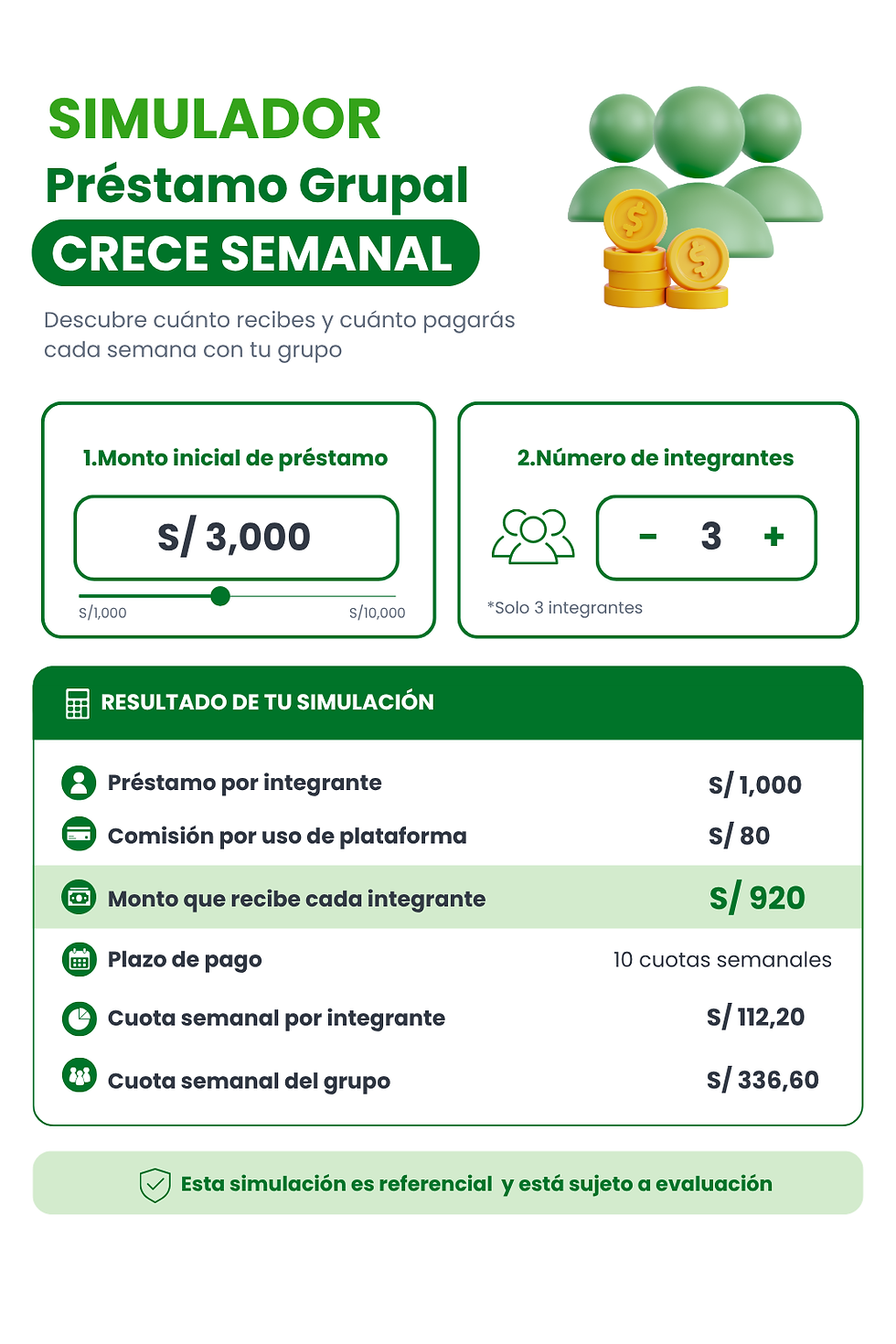 SIMULADOR
Préstamo Grupal
CRECE SEMANAL

Descubre cuánto recibes y cuánto pagarás cada semana con tu grupo

1.Monto inicial de préstamo
S/ 3,000
S/1,000 S/10,000

2.Número de integrantes
- 3 +
*Solo 3 integrantes

RESULTADO DE TU SIMULACIÓN

| | |
|---|---|
| Préstamo por integrante | S/ 1,000 |
| Comisión por uso de plataforma | S/ 80 |
| Monto que recibe cada integrante | S/ 920 |
| Plazo de pago | 10 cuotas semanales |
| Cuota semanal por integrante | S/ 112,20 |
| Cuota semanal del grupo | S/ 336,60 |

Esta simulación es referencial y está sujeto a evaluación